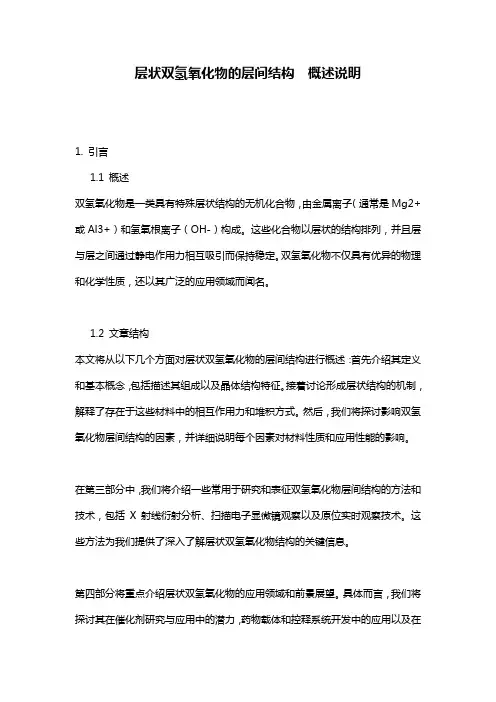 层状双氢氧化物的层间结构　概述说明

1. 引言

1.1 概述

双氢氧化物是一类具有特殊层状结构的无机化合物，由金属离子（通常是 Mg2+ 或 Al3+）和氢氧根离子（OH-）构成。这些化合物以层状的结构排列，并且层与层之间通过静电作用力相互吸引而保持稳定。双氢氧化物不仅具有优异的物理和化学性质，还以其广泛的应用领域而闻名。

1.2 文章结构

本文将从以下几个方面对层状双氢氧化物的层间结构进行概述：首先介绍其定义和基本概念，包括描述其组成以及晶体结构特征。接着讨论形成层状结构的机制，解释了存在于这些材料中的相互作用力和堆积方式。然后，我们将探讨影响双氢氧化物层间结构的因素，并详细说明每个因素对材料性质和应用性能的影响。

在第三部分中，我们将介绍一些常用于研究和表征双氢氧化物层间结构的方法和技术，包括 X 射线衍射分析、扫描电子显微镜观察以及原位实时观察技术。这些方法为我们提供了深入了解层状双氢氧化物结构的关键信息。

第四部分将重点介绍层状双氢氧化物的应用领域和前景展望。具体而言，我们将探讨其在催化剂研究与应用中的潜力，药物载体和控释系统开发中的应用以及在